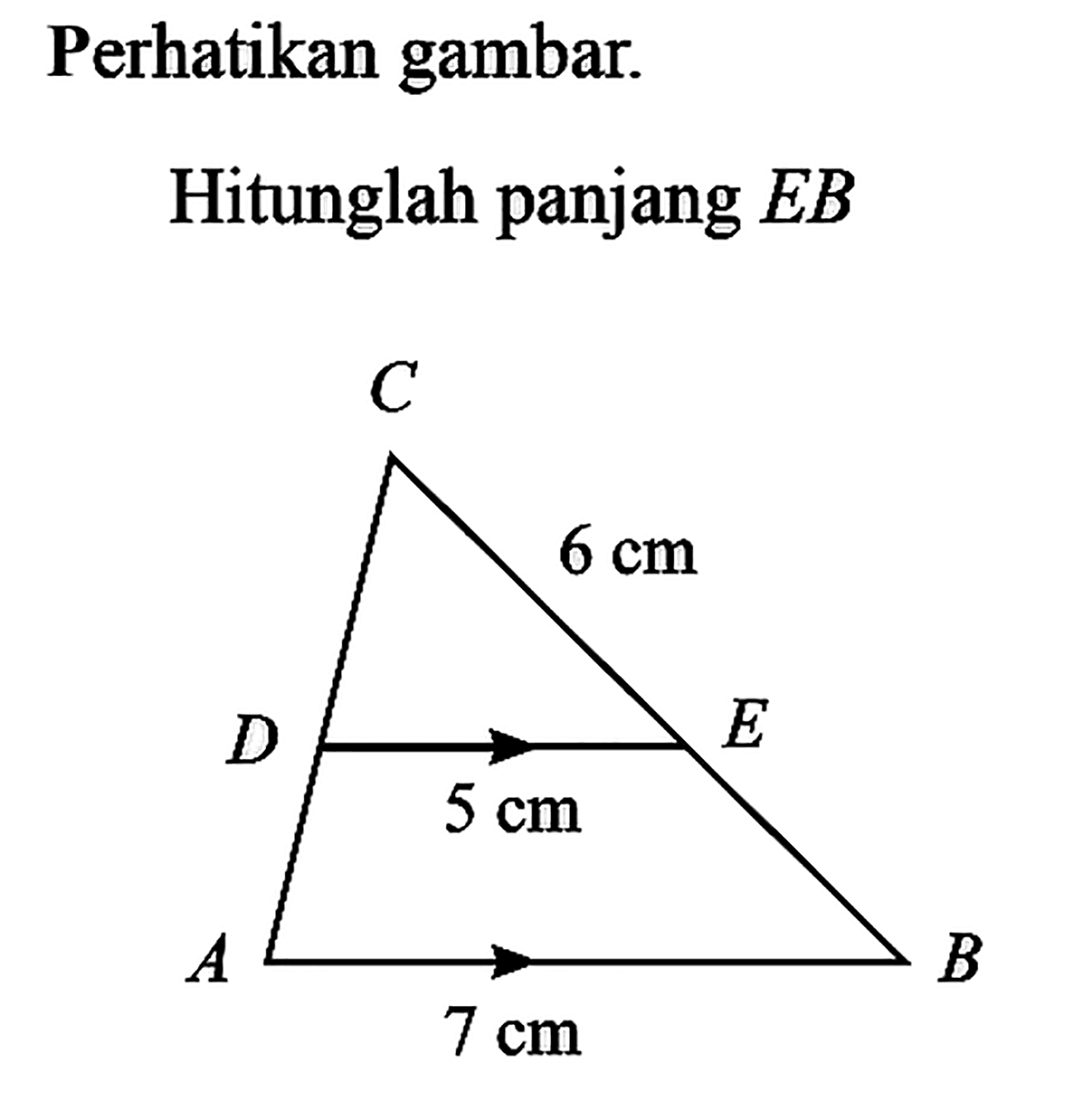 Perhatikan gambar.

Hitunglah panjang $EB$

$C$

6 cm

$D$

$E$

5 cm

$A$

$B$

7 cm